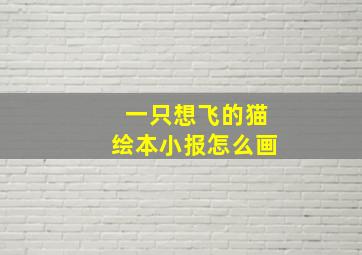 一只想飞的猫
绘本小报怎么画